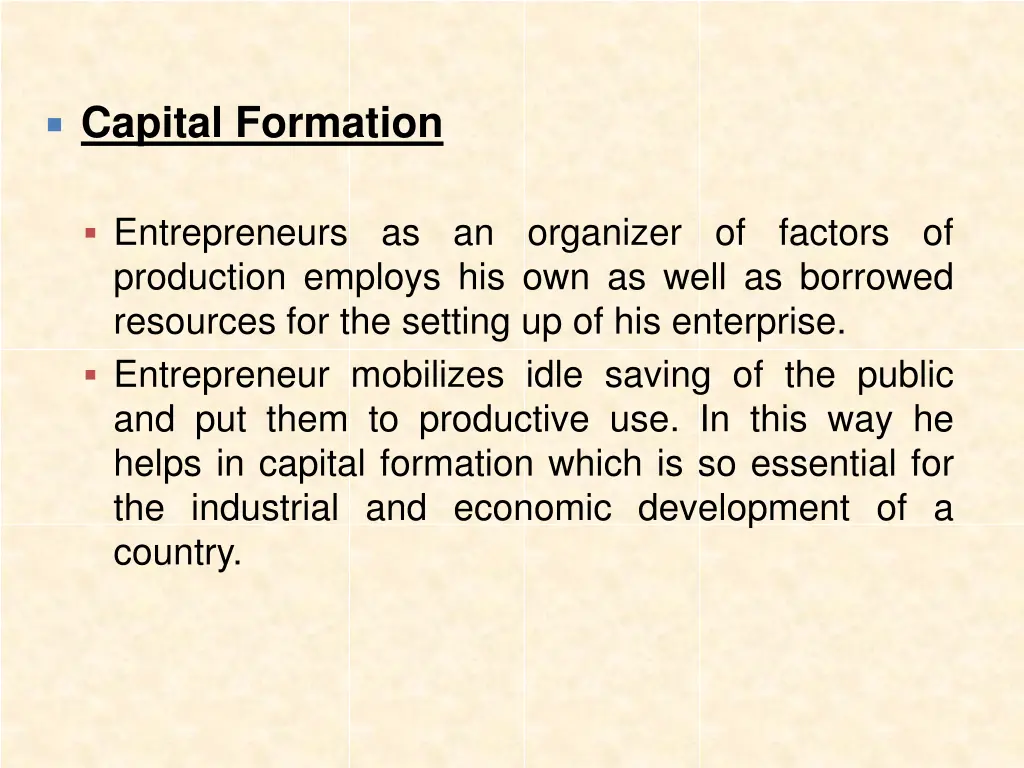 • Capital Formation

• Entrepreneurs as an organizer of factors of production employs his own as well as borrowed resources for the setting up of his enterprise.
• Entrepreneur mobilizes idle saving of the public and put them to productive use. In this way he helps in capital formation which is so essential for the industrial and economic development of a country.